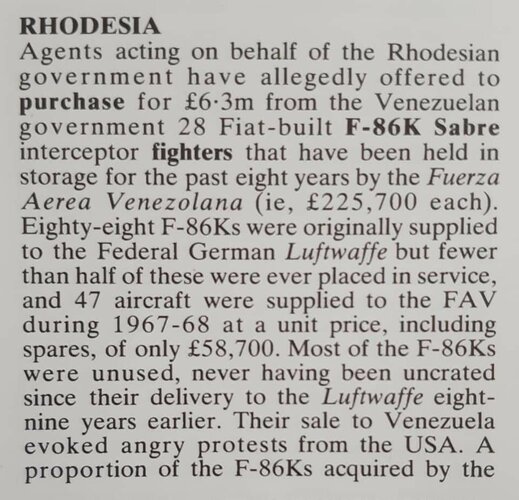 RHODESIA
Agents acting on behalf of the Rhodesian government have allegedly offered to purchase for £6·3m from the Venezuelan government 28 Fiat-built F-86K Sabre interceptor fighters that have been held in storage for the past eight years by the Fuerza Aerea Venezolana (ie, £225,700 each). Eighty-eight F-86Ks were originally supplied to the Federal German Luftwaffe but fewer than half of these were ever placed in service, and 47 aircraft were supplied to the FAV during 1967-68 at a unit price, including spares, of only £58,700. Most of the F-86Ks were unused, never having been uncrated since their delivery to the Luftwaffe eight-nine years earlier. Their sale to Venezuela evoked angry protests from the USA. A proportion of the F-86Ks acquired by the